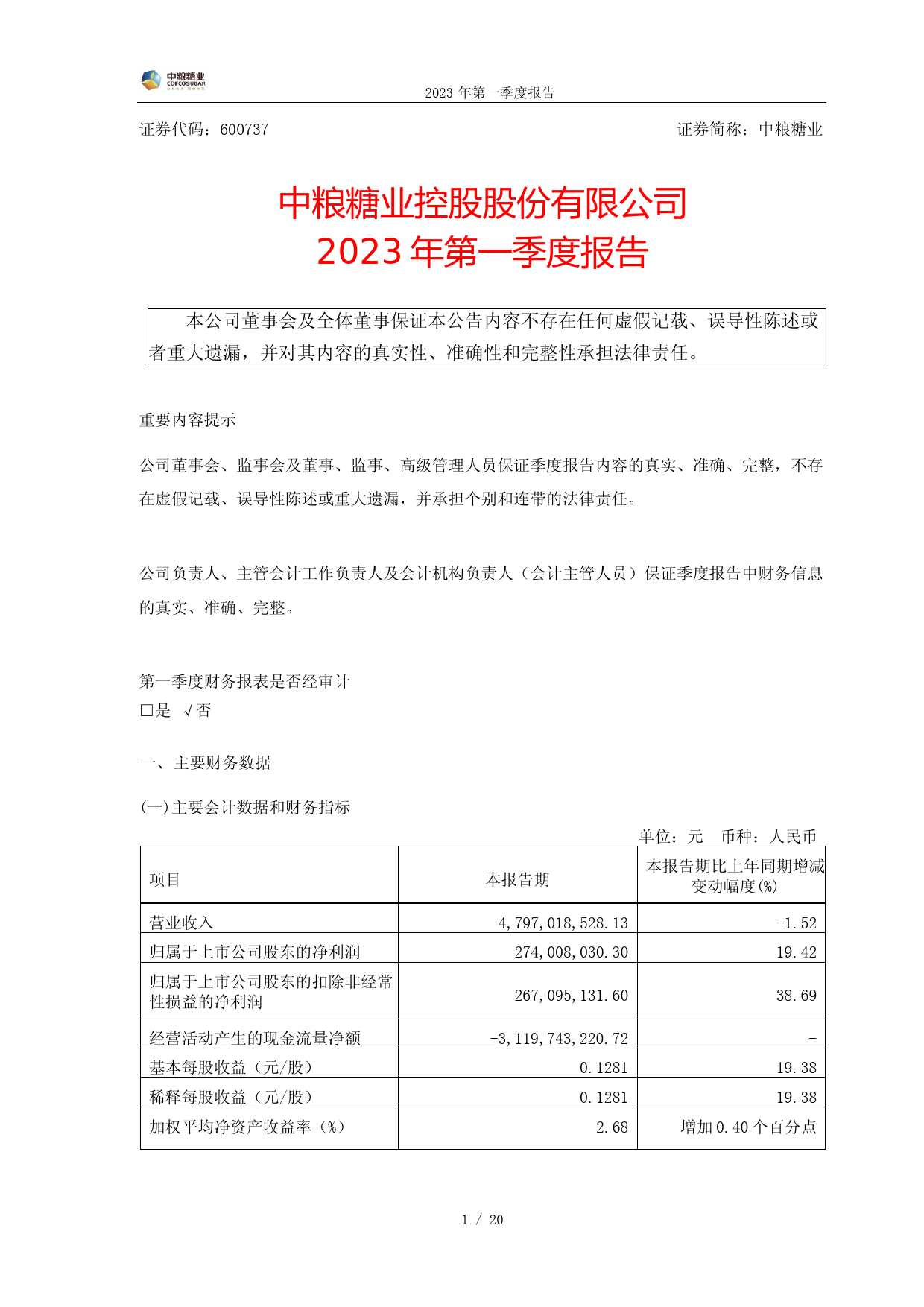 中粮糖业
COFCOSUGAR

2023 年第一季度报告

证券代码：600737 证券简称：中粮糖业

中粮糖业控股股份有限公司
2023 年第一季度报告

本公司董事会及全体董事保证本公告内容不存在任何虚假记载、误导性陈述或者重大遗漏，并对其内容的真实性、准确性和完整性承担法律责任。

重要内容提示

公司董事会、监事会及董事、监事、高级管理人员保证季度报告内容的真实、准确、完整，不存在虚假记载、误导性陈述或重大遗漏，并承担个别和连带的法律责任。

公司负责人、主管会计工作负责人及会计机构负责人（会计主管人员）保证季度报告中财务信息的真实、准确、完整。

第一季度财务报表是否经审计
□是 √否

一、主要财务数据

(一)主要会计数据和财务指标

单位：元 币种：人民币

| 项目 | 本报告期 | 本报告期比上年同期增减变动幅度(%) |
|---|---|---|
| 营业收入 | 4,797,018,528.13 | -1.52 |
| 归属于上市公司股东的净利润 | 274,008,030.30 | 19.42 |
| 归属于上市公司股东的扣除非经常性损益的净利润 | 267,095,131.60 | 38.69 |
| 经营活动产生的现金流量净额 | -3,119,743,220.72 | - |
| 基本每股收益（元/股） | 0.1281 | 19.38 |
| 稀释每股收益（元/股） | 0.1281 | 19.38 |
| 加权平均净资产收益率（%） | 2.68 | 增加 0.40 个百分点 |

1 / 20